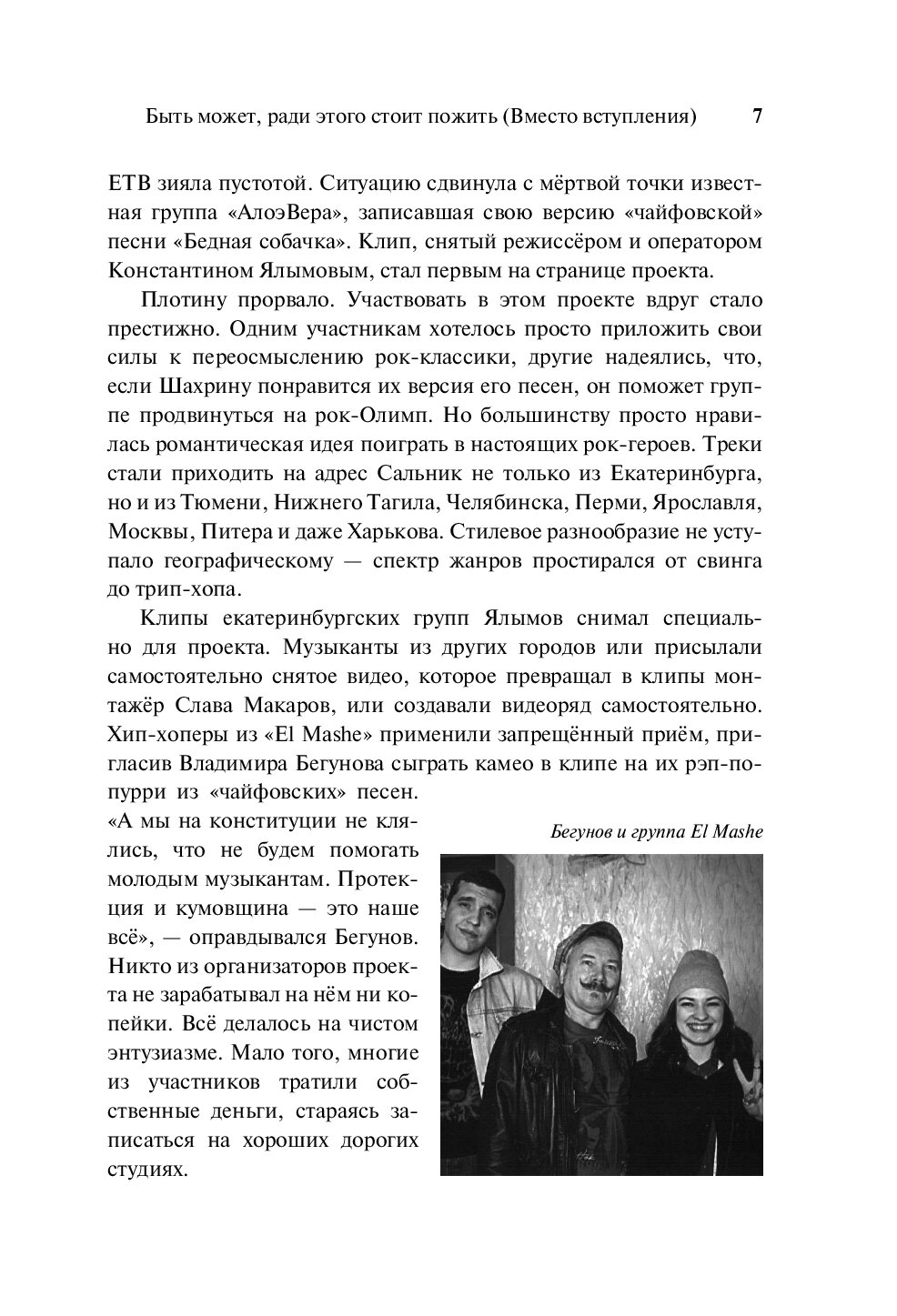 Быть может, ради этого стоит пожить (Вместо вступления) 7

ЕТВ зияла пустотой. Ситуацию сдвинула с мёртвой точки известная группа «АлоэВера», записавшая свою версию «чайфовской» песни «Бедная собачка». Клип, снятый режиссёром и оператором Константином Ялымовым, стал первым на странице проекта.

Плотину прорвало. Участвовать в этом проекте вдруг стало престижно. Одним участникам хотелось просто приложить свои силы к переосмыслению рок-классики, другие надеялись, что, если Шахрину понравится их версия его песен, он поможет группе продвинуться на рок-Олимп. Но большинству просто нравилась романтическая идея поиграть в настоящих рок-героев. Треки стали приходить на адрес Сальник не только из Екатеринбурга, но и из Тюмени, Нижнего Тагила, Челябинска, Перми, Ярославля, Москвы, Питера и даже Харькова. Стилевое разнообразие не уступало географическому — спектр жанров простирался от свинга до трип-хопа.

Клипы екатеринбургских групп Ялымов снимал специально для проекта. Музыканты из других городов или присылали самостоятельно снятое видео, которое превращал в клипы монтажёр Слава Макаров, или создавали видеоряд самостоятельно. Хип-хоперы из «El Mashe» применили запрещённый приём, пригласив Владимира Бегунова сыграть камео в клипе на их рэп-попурри из «чайфовских» песен.

«А мы на конституции не клялись, что не будем помогать молодым музыкантам. Протекция и кумовщина — это наше всё», — оправдывался Бегунов. Никто из организаторов проекта не зарабатывал на нём ни копейки. Всё делалось на чистом энтузиазме. Мало того, многие из участников тратили собственные деньги, стараясь записаться на хороших дорогих студиях.

Бегунов и группа El Mashe